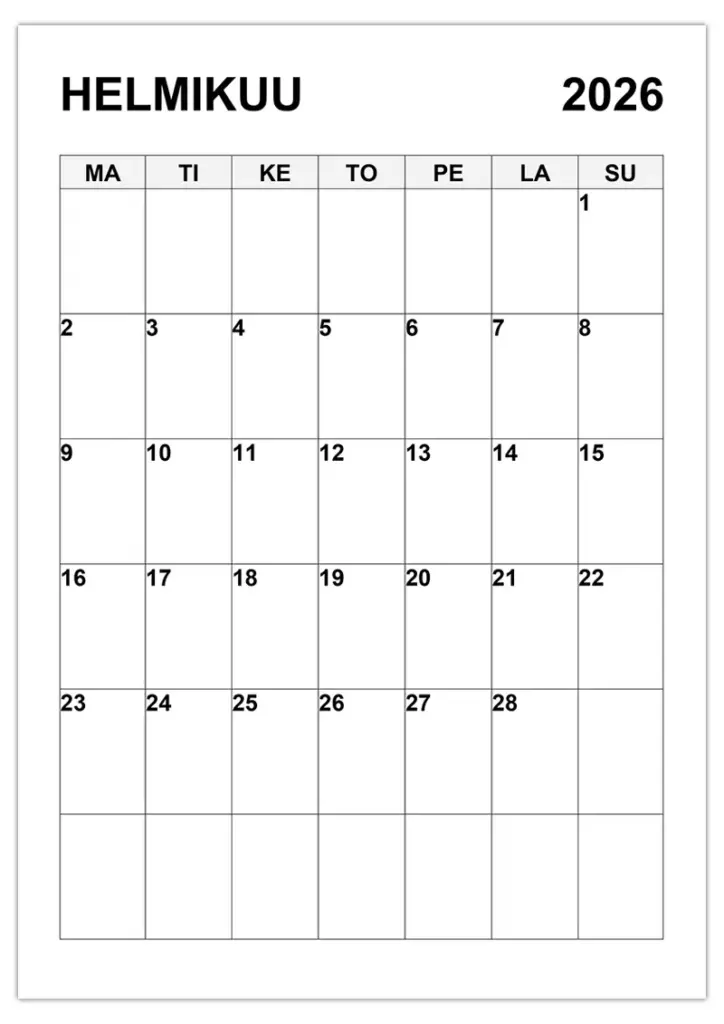 HELMIKUU 2026

| MA | TI | KE | TO | PE | LA | SU |
|---|---|---|---|---|---|---|
| | | | | | | 1 |
| 2 | 3 | 4 | 5 | 6 | 7 | 8 |
| 9 | 10 | 11 | 12 | 13 | 14 | 15 |
| 16 | 17 | 18 | 19 | 20 | 21 | 22 |
| 23 | 24 | 25 | 26 | 27 | 28 | |
| | | | | | | |